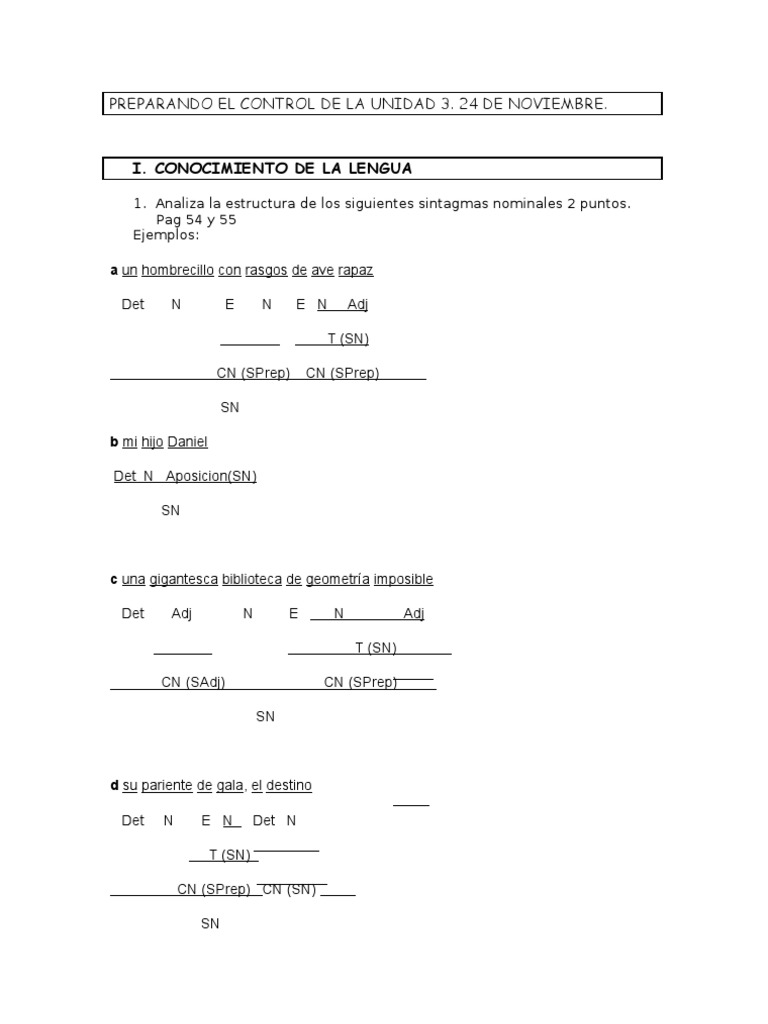 PREPARANDO EL CONTROL DE LA UNIDAD 3. 24 DE NOVIEMBRE.

I. CONOCIMIENTO DE LA LENGUA

1. Analiza la estructura de los siguientes sintagmas nominales 2 puntos. Pag 54 y 55
Ejemplos:

a un hombrecillo con rasgos de ave rapaz

Det N E N E N Adj

T (SN)

CN (SPrep) CN (SPrep)

SN

b mi hijo Daniel

Det N Aposicion(SN)

SN

c una gigantesca biblioteca de geometría imposible

Det Adj N E N Adj

T (SN)

CN (SAdj) CN (SPrep)

SN

d su pariente de gala, el destino

Det N E N Det N

T (SN)

CN (SPrep) CN (SN)

SN